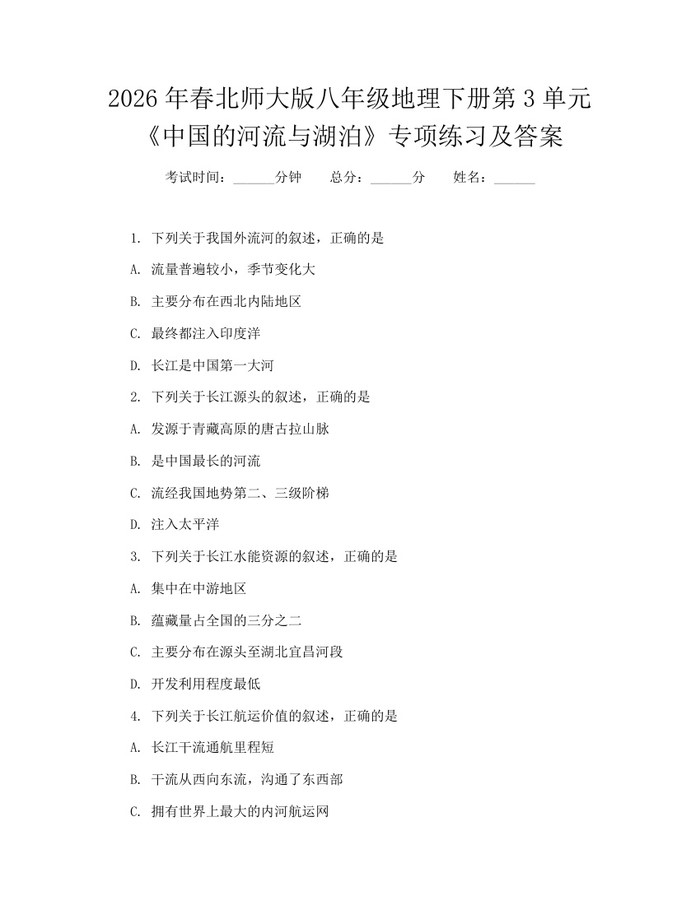 2026 年春北师大版八年级地理下册第 3 单元《中国的河流与湖泊》专项练习及答案

考试时间：______分钟　　总分：______分　　姓名：______

1. 下列关于我国外流河的叙述，正确的是

A. 流量普遍较小，季节变化大

B. 主要分布在西北内陆地区

C. 最终都注入印度洋

D. 长江是中国第一大河

2. 下列关于长江源头的叙述，正确的是

A. 发源于青藏高原的唐古拉山脉

B. 是中国最长的河流

C. 流经我国地势第二、三级阶梯

D. 注入太平洋

3. 下列关于长江水能资源的叙述，正确的是

A. 集中在中游地区

B. 蕴藏量占全国的三分之二

C. 主要分布在源头至湖北宜昌河段

D. 开发利用程度最低

4. 下列关于长江航运价值的叙述，正确的是

A. 长江干流通航里程短

B. 干流从西向东流，沟通了东西部

C. 拥有世界上最大的内河航运网